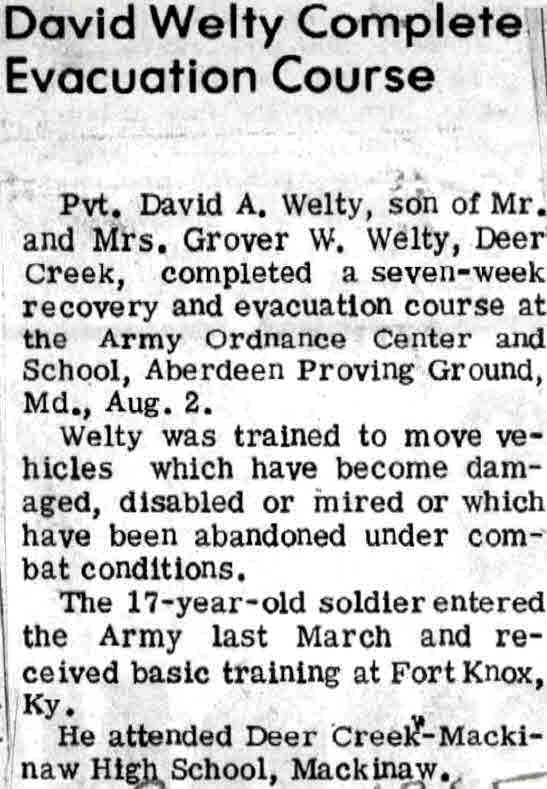 David Welty Complete Evacuation Course

Pvt. David A. Welty, son of Mr. and Mrs. Grover W. Welty, Deer Creek, completed a seven-week recovery and evacuation course at the Army Ordnance Center and School, Aberdeen Proving Ground, Md., Aug. 2.

Welty was trained to move vehicles which have become damaged, disabled or mired or which have been abandoned under combat conditions.

The 17-year-old soldier entered the Army last March and received basic training at Fort Knox, Ky.

He attended Deer Creek-Mackinaw High School, Mackinaw.